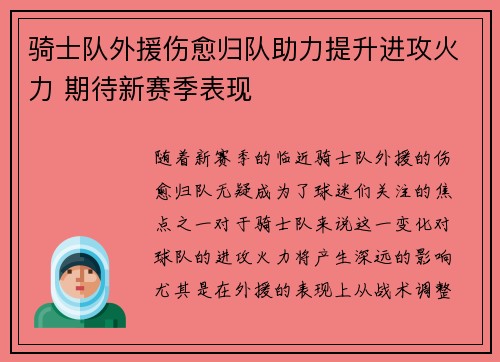 骑士队外援伤愈归队助力提升进攻火力 期待新赛季表现

随着新赛季的临近骑士队外援的伤愈归队无疑成为了球迷们关注的焦点之一对于骑士队来说这一变化对球队的进攻火力将产生深远的影响尤其是在外援的表现上从战术调整